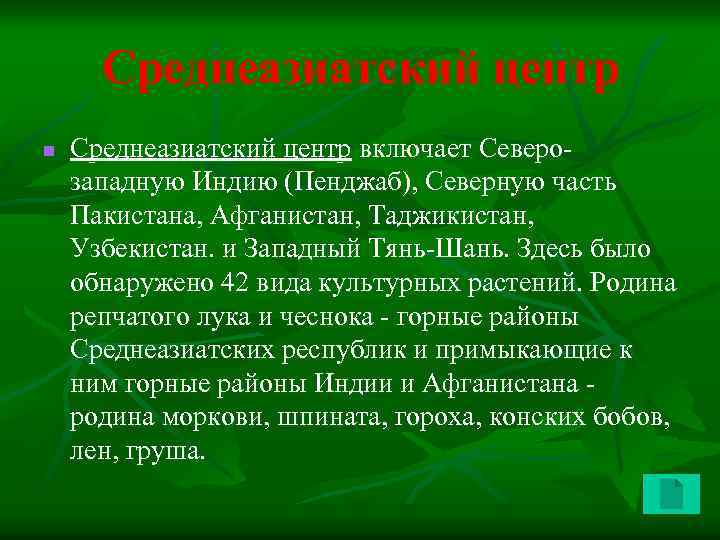 Среднеазиатский центр

Среднеазиатский центр включает Северо-западную Индию (Пенджаб), Северную часть Пакистана, Афганистан, Таджикистан, Узбекистан. и Западный Тянь-Шань. Здесь было обнаружено 42 вида культурных растений. Родина репчатого лука и чеснока - горные районы Среднеазиатских республик и примыкающие к ним горные районы Индии и Афганистана - родина моркови, шпината, гороха, конских бобов, лен, груша.